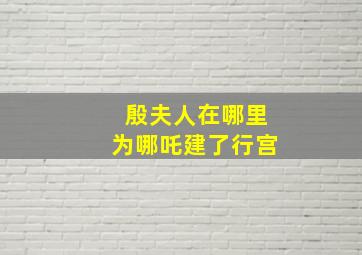 殷夫人在哪里
为哪吒建了行宫